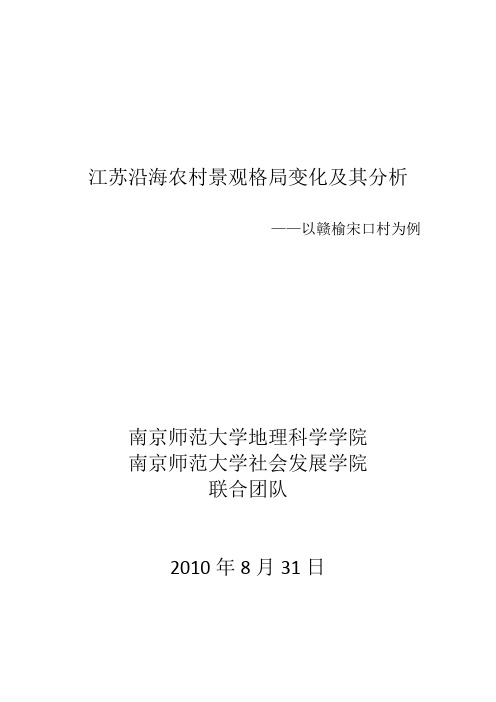 江苏沿海农村景观格局变化及其分析

——以赣榆宋口村为例

南京师范大学地理科学学院
南京师范大学社会发展学院
联合团队

2010 年 8 月 31 日